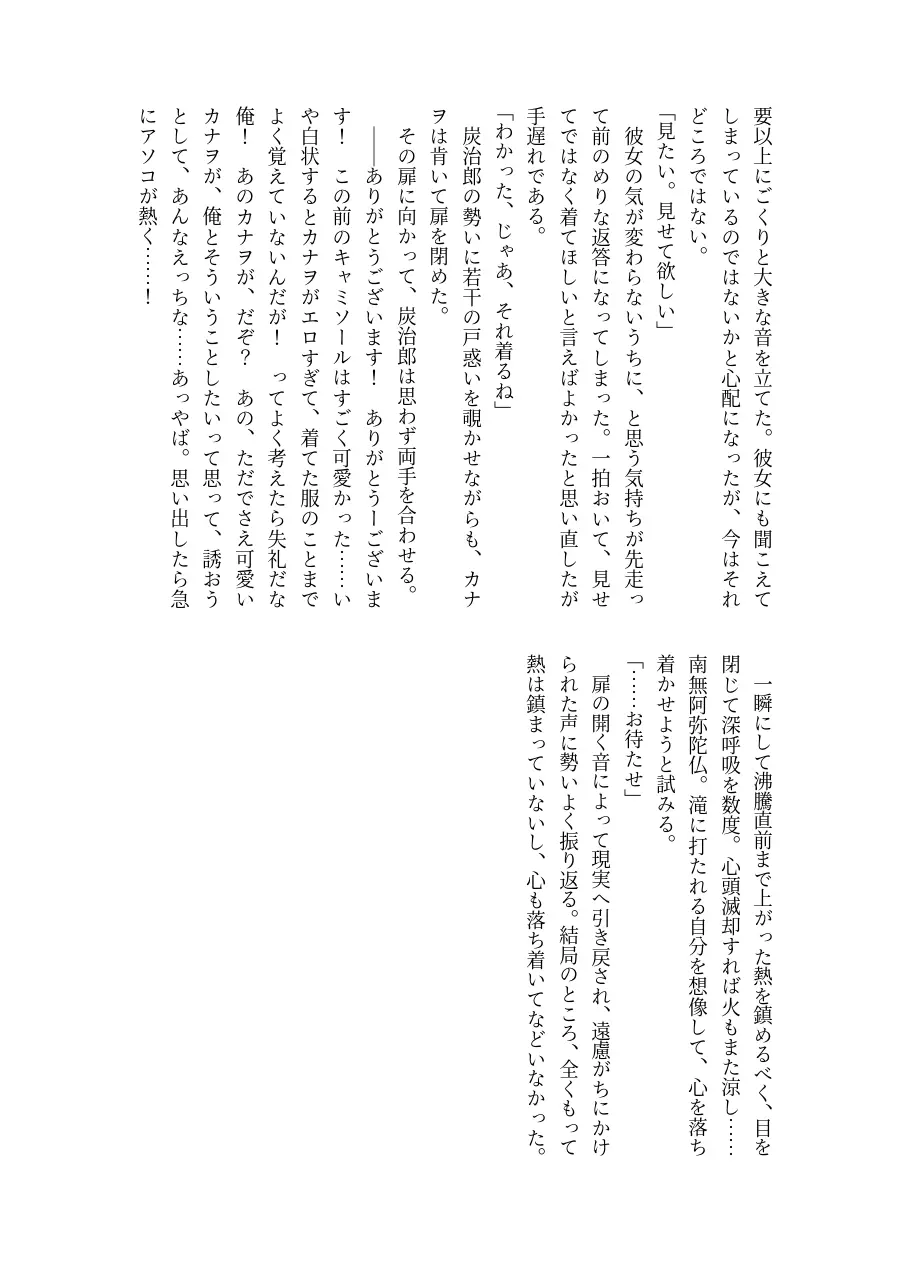 要以上にごくりと大きな音を立てた。彼女にも聞こえてしまっているのではないかと心配になったが、今はそれどころではない。

「見たい。見せて欲しい」

彼女の気が変わらないうちに、と思う気持ちが先走って前のめりな返答になってしまった。一拍おいて、見せてではなく着てほしいと言えばよかったと思い直したが手遅れである。

「わかった、じゃあ、それ着るね」

炭治郎の勢いに若干の戸惑いを覗かせながらも、カナヲは肯いて扉を閉めた。

その扉に向かって、炭治郎は思わず両手を合わせる。

――ありがとうございます！　ありがとうーございます！　この前のキャミソールはすごく可愛かった……いや白状するとカナヲがエロすぎて、着てた服のことまでよく覚えていないんだが！　ってよく考えたら失礼だな俺！　あのカナヲが、だぞ？　あの、ただでさえ可愛いカナヲが、俺とそういうことしたいって思って、誘おうとして、あんなえっちな……あっやば。思い出したら急にアソコが熱く……！

一瞬にして沸騰直前まで上がった熱を鎮めるべく、目を閉じて深呼吸を数度。心頭滅却すれば火もまた涼し……南無阿弥陀仏。滝に打たれる自分を想像して、心を落ち着かせようと試みる。

「……お待たせ」

扉の開く音によって現実へ引き戻され、遠慮がちにかけられた声に勢いよく振り返る。結局のところ、全くもって熱は鎮まっていないし、心も落ち着いてなどいなかった。